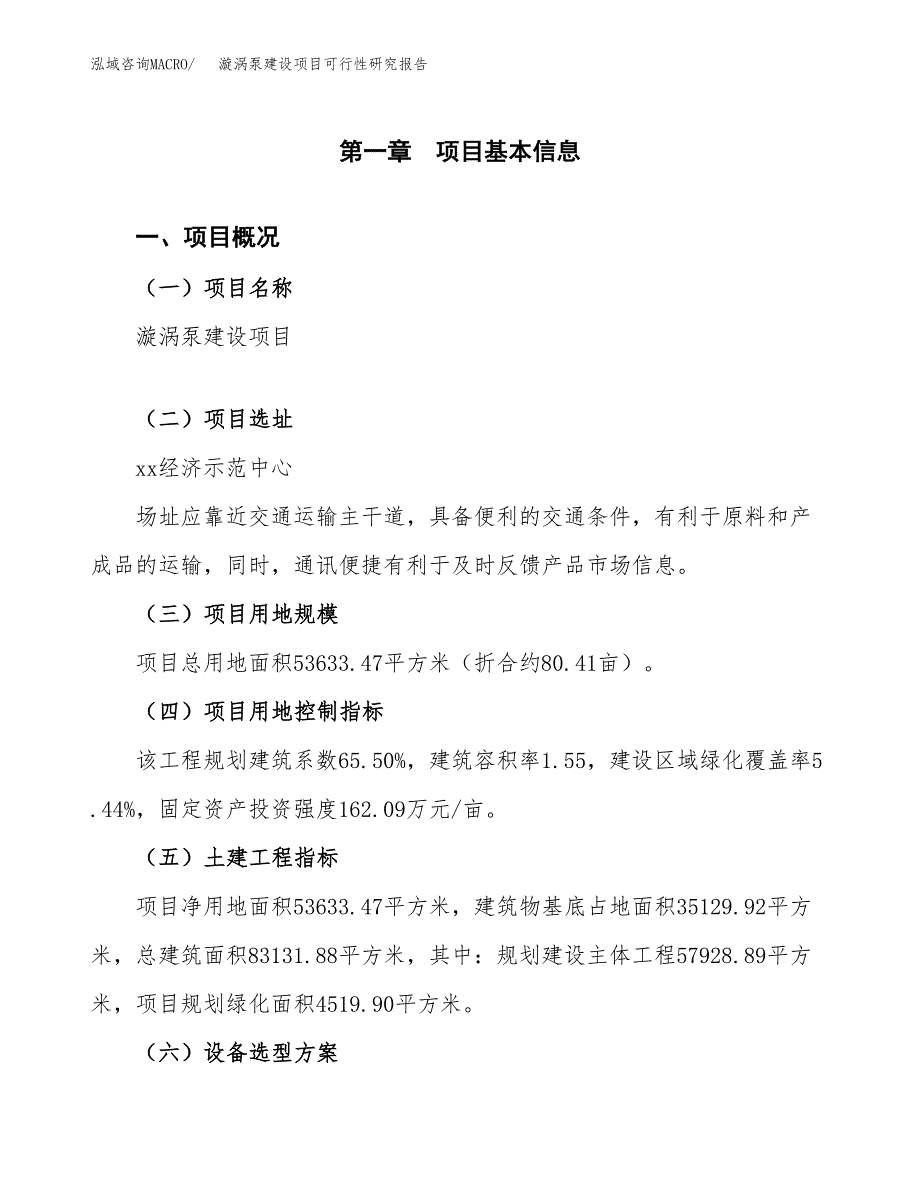 泓域咨询MACRO/　　漩涡泵建设项目可行性研究报告

第一章　项目基本信息

一、项目概况

（一）项目名称

漩涡泵建设项目

（二）项目选址

xx经济示范中心

场址应靠近交通运输主干道，具备便利的交通条件，有利于原料和产成品的运输，同时，通讯便捷有利于及时反馈产品市场信息。

（三）项目用地规模

项目总用地面积53633.47平方米（折合约80.41亩）。

（四）项目用地控制指标

该工程规划建筑系数65.50%，建筑容积率1.55，建设区域绿化覆盖率5.44%，固定资产投资强度162.09万元/亩。

（五）土建工程指标

项目净用地面积53633.47平方米，建筑物基底占地面积35129.92平方米，总建筑面积83131.88平方米，其中：规划建设主体工程57928.89平方米，项目规划绿化面积4519.90平方米。

（六）设备选型方案